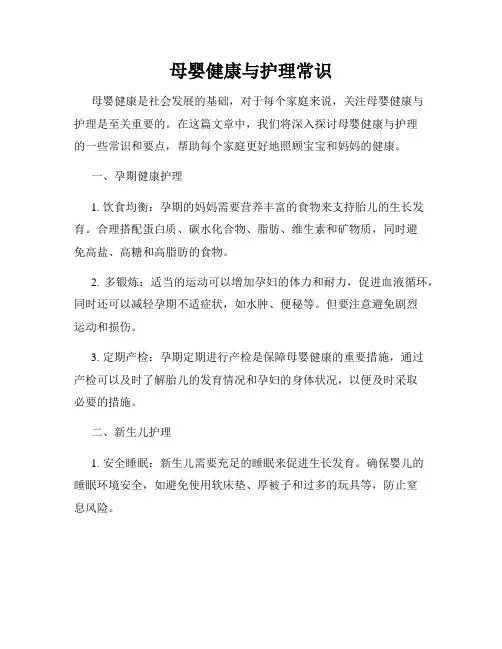 母婴健康与护理常识

母婴健康是社会发展的基础，对于每个家庭来说，关注母婴健康与护理是至关重要的。在这篇文章中，我们将深入探讨母婴健康与护理的一些常识和要点，帮助每个家庭更好地照顾宝宝和妈妈的健康。

一、孕期健康护理

1. 饮食均衡：孕期的妈妈需要营养丰富的食物来支持胎儿的生长发育。合理搭配蛋白质、碳水化合物、脂肪、维生素和矿物质，同时避免高盐、高糖和高脂肪的食物。

2. 多锻炼：适当的运动可以增加孕妇的体力和耐力，促进血液循环，同时还可以减轻孕期不适症状，如水肿、便秘等。但要注意避免剧烈运动和损伤。

3. 定期产检：孕期定期进行产检是保障母婴健康的重要措施，通过产检可以及时了解胎儿的发育情况和孕妇的身体状况，以便及时采取必要的措施。

二、新生儿护理

1. 安全睡眠：新生儿需要充足的睡眠来促进生长发育。确保婴儿的睡眠环境安全，如避免使用软床垫、厚被子和过多的玩具等，防止窒息风险。